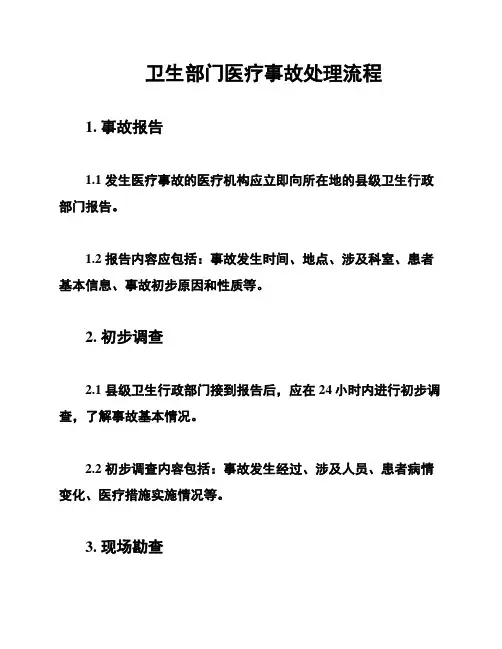 卫生部门医疗事故处理流程

1. 事故报告

1.1 发生医疗事故的医疗机构应立即向所在地的县级卫生行政部门报告。

1.2 报告内容应包括：事故发生时间、地点、涉及科室、患者基本信息、事故初步原因和性质等。

2. 初步调查

2.1 县级卫生行政部门接到报告后，应在 24 小时内进行初步调查，了解事故基本情况。

2.2 初步调查内容包括：事故发生经过、涉及人员、患者病情变化、医疗措施实施情况等。

3. 现场勘查